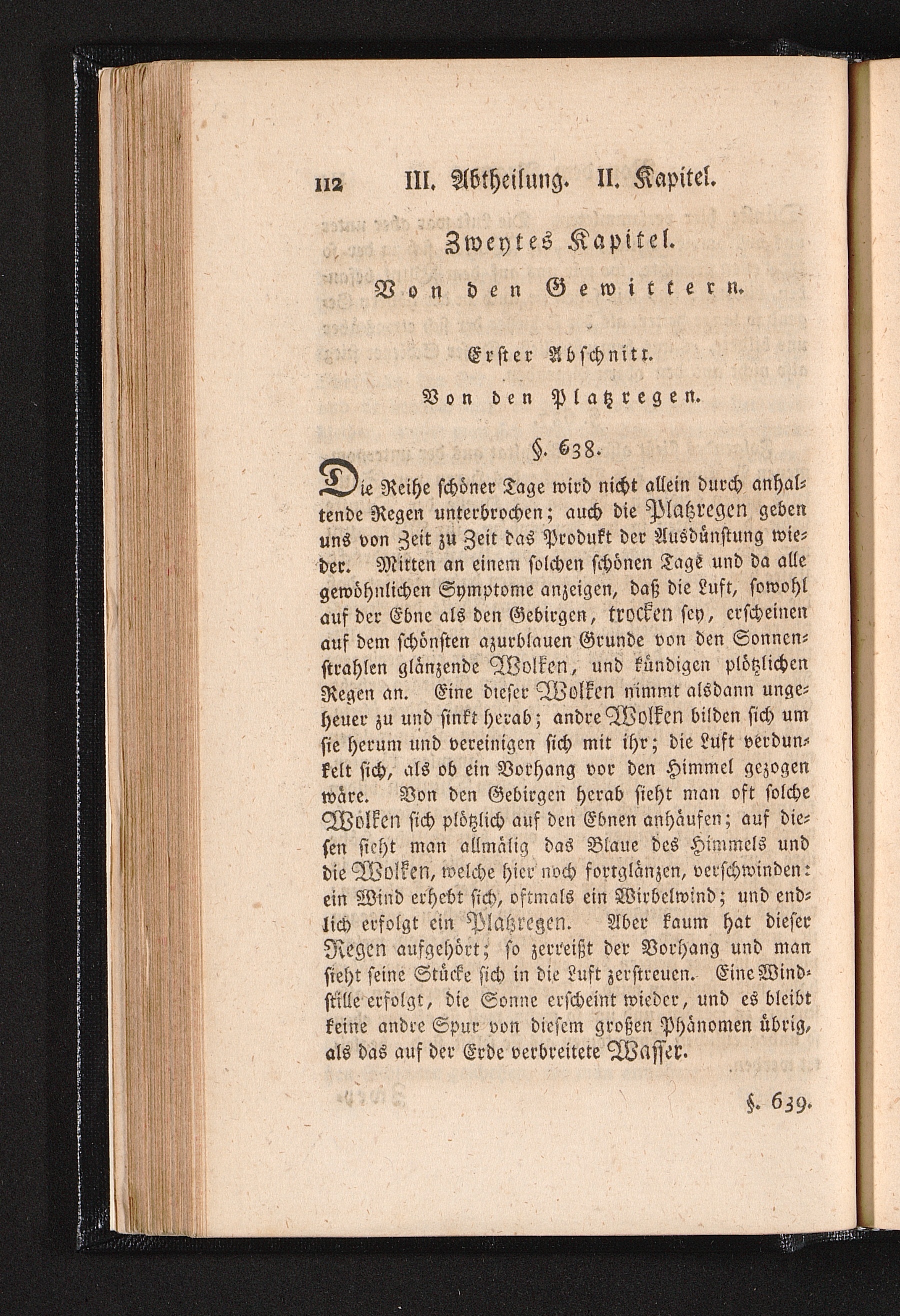 112 III. Abtheilung. II. Kapitel.

Zweytes Kapitel.

Von den Gewittern.

Erster Abschnitt.

Von den Platzregen.

§. 638.

Die Reihe schöner Tage wird nicht allein durch anhaltende Regen unterbrochen; auch die Platzregen geben uns von Zeit zu Zeit das Produkt der Ausdünstung wieder. Mitten an einem solchen schönen Tage und da alle gewöhnlichen Symptome anzeigen, daß die Luft, sowohl auf der Ebne als den Gebirgen, trocken sey, erscheinen auf dem schönsten azurblauen Grunde von den Sonnenstrahlen glänzende Wolken, und kündigen plötzlichen Regen an. Eine dieser Wolken nimmt alsdann ungeheuer zu und sinkt herab; andre Wolken bilden sich um sie herum und vereinigen sich mit ihr; die Luft verdunkelt sich, als ob ein Vorhang vor den Himmel gezogen wäre. Von den Gebirgen herab sieht man oft solche Wolken sich plötzlich auf den Ebnen anhäufen; auf diesen sieht man allmälig das Blaue des Himmels und die Wolken, welche hier noch fortglänzen, verschwinden: ein Wind erhebt sich, oftmals ein Wirbelwind; und endlich erfolgt ein Platzregen. Aber kaum hat dieser Regen aufgehört; so zerreißt der Vorhang und man sieht seine Stücke sich in die Luft zerstreuen. Eine Windstille erfolgt, die Sonne erscheint wieder, und es bleibt keine andre Spur von diesem großen Phänomen übrig, als das auf der Erde verbreitete Wasser.

§. 639.